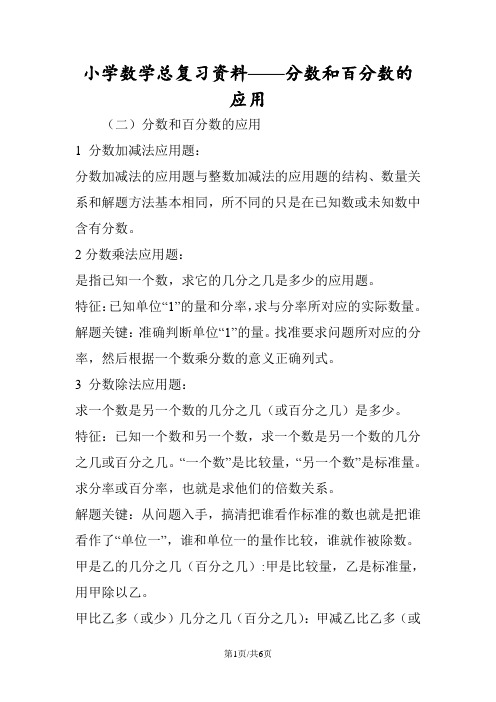 小学数学总复习资料——分数和百分数的应用

（二）分数和百分数的应用

1 分数加减法应用题：

分数加减法的应用题与整数加减法的应用题的结构、数量关系和解题方法基本相同，所不同的只是在已知数或未知数中含有分数。

2 分数乘法应用题：

是指已知一个数，求它的几分之几是多少的应用题。

特征：已知单位“1”的量和分率，求与分率所对应的实际数量。

解题关键：准确判断单位“1”的量。找准要求问题所对应的分率，然后根据一个数乘分数的意义正确列式。

3 分数除法应用题：

求一个数是另一个数的几分之几（或百分之几）是多少。

特征：已知一个数和另一个数，求一个数是另一个数的几分之几或百分之几。“一个数”是比较量，“另一个数”是标准量。求分率或百分率，也就是求他们的倍数关系。

解题关键：从问题入手，搞清把谁看作标准的数也就是把谁看作了“单位一”，谁和单位一的量作比较，谁就作被除数。

甲是乙的几分之几（百分之几）:甲是比较量，乙是标准量，用甲除以乙。

甲比乙多（或少）几分之几（百分之几）：甲减乙比乙多（或

第1页/共6页